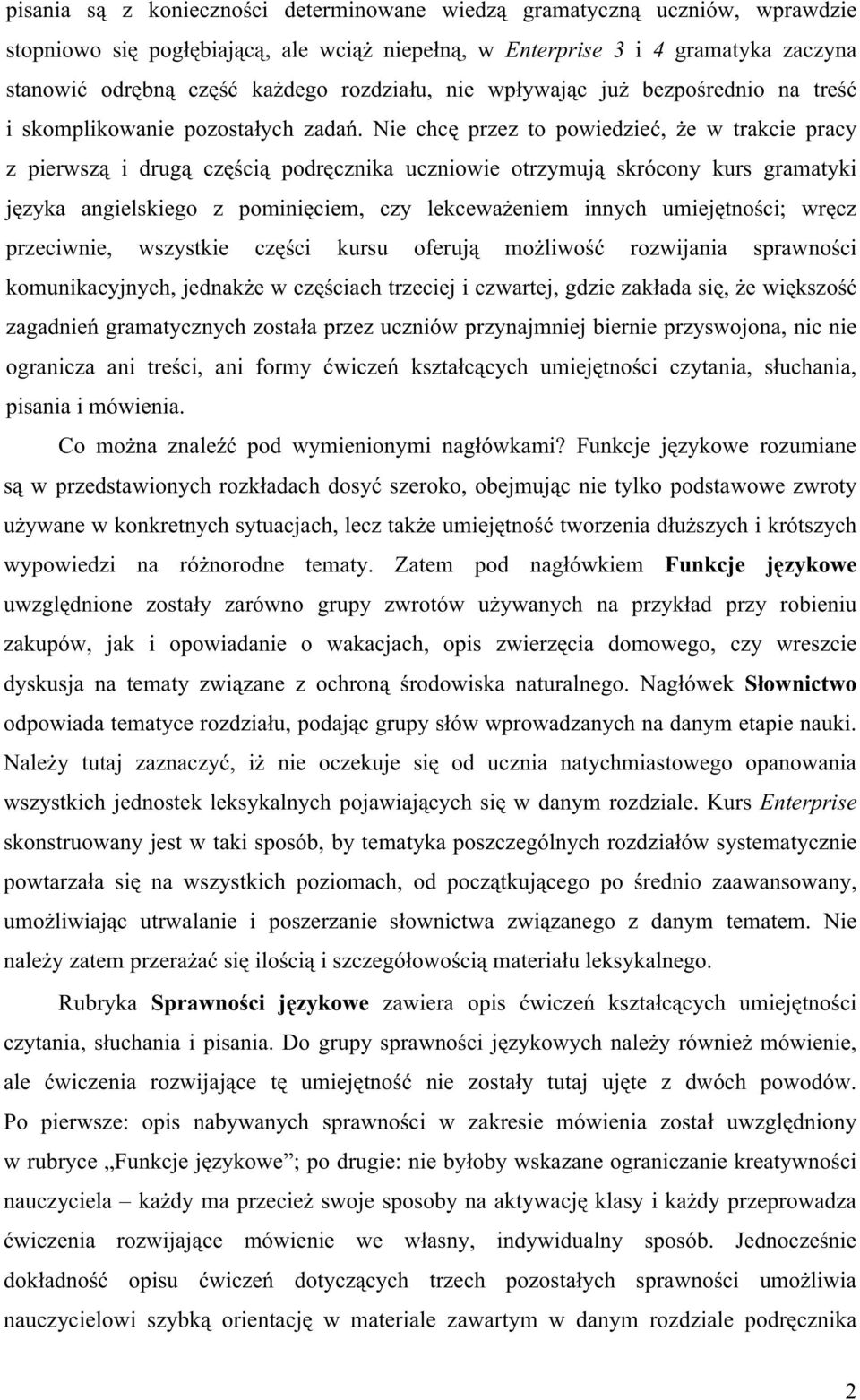 pisania są z konieczności determinowane wiedzą gramatyczną uczniów, wprawdzie stopniowo się pogłębiającą, ale wciąż niepełną, w Enterprise 3 i 4 gramatyka zaczyna stanowić odrębną część każdego rozdziału, nie wpływając już bezpośrednio na treść i skomplikowanie pozostałych zadań. Nie chcę przez to powiedzieć, że w trakcie pracy z pierwszą i drugą częścią podręcznika uczniowie otrzymują skrócony kurs gramatyki języka angielskiego z pominięciem, czy lekceważeniem innych umiejętności; wręcz przeciwnie, wszystkie części kursu oferują możliwość rozwijania sprawności komunikacyjnych, jednakże w częściach trzeciej i czwartej, gdzie zakłada się, że większość zagadnień gramatycznych została przez uczniów przynajmniej biernie przyswojona, nic nie ogranicza ani treści, ani formy ćwiczeń kształcących umiejętności czytania, słuchania, pisania i mówienia.

Co można znaleźć pod wymienionymi nagłówkami? Funkcje językowe rozumiane są w przedstawionych rozkładach dosyć szeroko, obejmując nie tylko podstawowe zwroty używane w konkretnych sytuacjach, lecz także umiejętność tworzenia dłuższych i krótszych wypowiedzi na różnorodne tematy. Zatem pod nagłówkiem Funkcje językowe uwzględnione zostały zarówno grupy zwrotów używanych na przykład przy robieniu zakupów, jak i opowiadanie o wakacjach, opis zwierzęcia domowego, czy wreszcie dyskusja na tematy związane z ochroną środowiska naturalnego. Nagłówek Słownictwo odpowiada tematyce rozdziału, podając grupy słów wprowadzanych na danym etapie nauki. Należy tutaj zaznaczyć, iż nie oczekuje się od ucznia natychmiastowego opanowania wszystkich jednostek leksykalnych pojawiających się w danym rozdziale. Kurs Enterprise skonstruowany jest w taki sposób, by tematyka poszczególnych rozdziałów systematycznie powtarzała się na wszystkich poziomach, od początkującego po średnio zaawansowany, umożliwiając utrwalanie i poszerzanie słownictwa związanego z danym tematem. Nie należy zatem przerażać się ilością i szczegółowością materiału leksykalnego.

Rubryka Sprawności językowe zawiera opis ćwiczeń kształcących umiejętności czytania, słuchania i pisania. Do grupy sprawności językowych należy również mówienie, ale ćwiczenia rozwijające tę umiejętność nie zostały tutaj ujęte z dwóch powodów. Po pierwsze: opis nabywanych sprawności w zakresie mówienia został uwzględniony w rubryce „Funkcje językowe”; po drugie: nie byłoby wskazane ograniczanie kreatywności nauczyciela – każdy ma przecież swoje sposoby na aktywację klasy i każdy przeprowadza ćwiczenia rozwijające mówienie we własny, indywidualny sposób. Jednocześnie dokładność opisu ćwiczeń dotyczących trzech pozostałych sprawności umożliwia nauczycielowi szybką orientację w materiale zawartym w danym rozdziale podręcznika

2